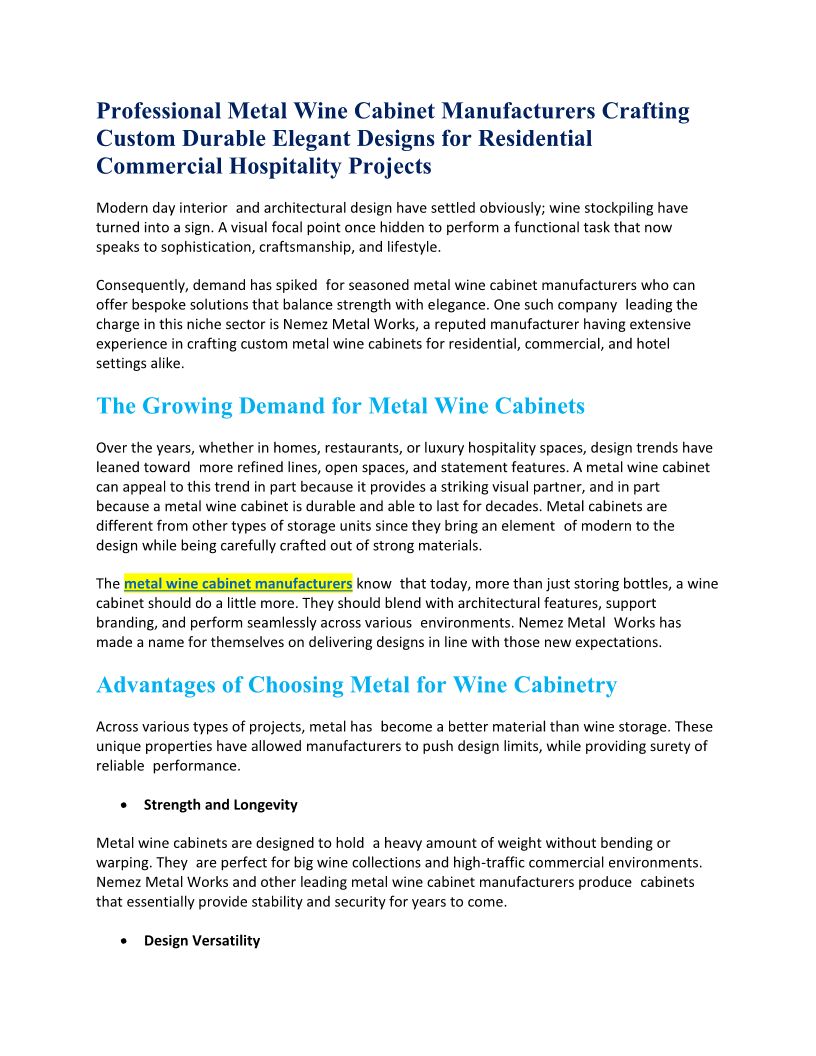 Professional Metal Wine Cabinet Manufacturers Crafting Custom Durable Elegant Designs for Residential Commercial Hospitality Projects

Modern day interior and architectural design have settled obviously; wine stockpiling have turned into a sign. A visual focal point once hidden to perform a functional task that now speaks to sophistication, craftsmanship, and lifestyle.

Consequently, demand has spiked for seasoned metal wine cabinet manufacturers who can offer bespoke solutions that balance strength with elegance. One such company leading the charge in this niche sector is Nemez Metal Works, a reputed manufacturer having extensive experience in crafting custom metal wine cabinets for residential, commercial, and hotel settings alike.

The Growing Demand for Metal Wine Cabinets

Over the years, whether in homes, restaurants, or luxury hospitality spaces, design trends have leaned toward more refined lines, open spaces, and statement features. A metal wine cabinet can appeal to this trend in part because it provides a striking visual partner, and in part because a metal wine cabinet is durable and able to last for decades. Metal cabinets are different from other types of storage units since they bring an element of modern to the design while being carefully crafted out of strong materials.

The metal wine cabinet manufacturers know that today, more than just storing bottles, a wine cabinet should do a little more. They should blend with architectural features, support branding, and perform seamlessly across various environments. Nemez Metal Works has made a name for themselves on delivering designs in line with those new expectations.

Advantages of Choosing Metal for Wine Cabinetry

Across various types of projects, metal has become a better material than wine storage. These unique properties have allowed manufacturers to push design limits, while providing surety of reliable performance.

• Strength and Longevity

Metal wine cabinets are designed to hold a heavy amount of weight without bending or warping. They are perfect for big wine collections and high-traffic commercial environments. Nemez Metal Works and other leading metal wine cabinet manufacturers produce cabinets that essentially provide stability and security for years to come.

• Design Versatility